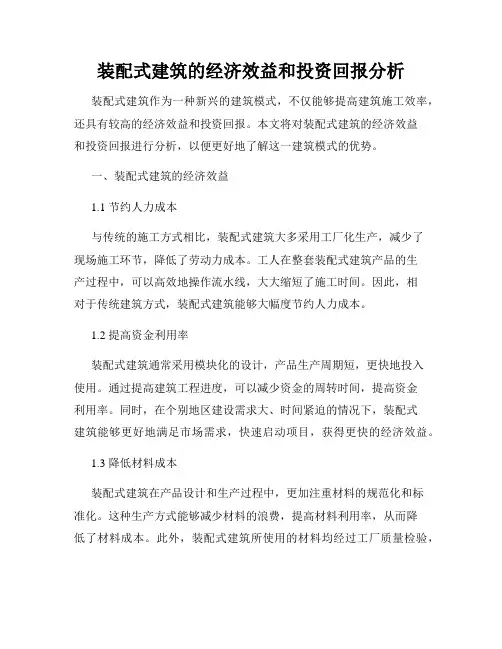 装配式建筑的经济效益和投资回报分析

装配式建筑作为一种新兴的建筑模式，不仅能够提高建筑施工效率，还具有较高的经济效益和投资回报。本文将对装配式建筑的经济效益和投资回报进行分析，以便更好地了解这一建筑模式的优势。

一、装配式建筑的经济效益

1.1 节约人力成本

与传统的施工方式相比，装配式建筑大多采用工厂化生产，减少了现场施工环节，降低了劳动力成本。工人在整套装配式建筑产品的生产过程中，可以高效地操作流水线，大大缩短了施工时间。因此，相对于传统建筑方式，装配式建筑能够大幅度节约人力成本。

1.2 提高资金利用率

装配式建筑通常采用模块化的设计，产品生产周期短，更快地投入使用。通过提高建筑工程进度，可以减少资金的周转时间，提高资金利用率。同时，在个别地区建设需求大、时间紧迫的情况下，装配式建筑能够更好地满足市场需求，快速启动项目，获得更快的经济效益。

1.3 降低材料成本

装配式建筑在产品设计和生产过程中，更加注重材料的规范化和标准化。这种生产方式能够减少材料的浪费，提高材料利用率，从而降低了材料成本。此外，装配式建筑所使用的材料均经过工厂质量检验，